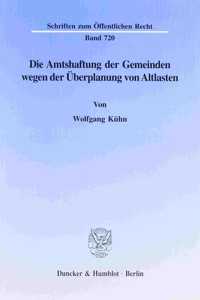 Schriften zum Öffentlichen Recht
Band 720

Die Amtshaftung der Gemeinden wegen der Überplanung von Altlasten

Von

Wolfgang Kühn

Duncker & Humblot · Berlin